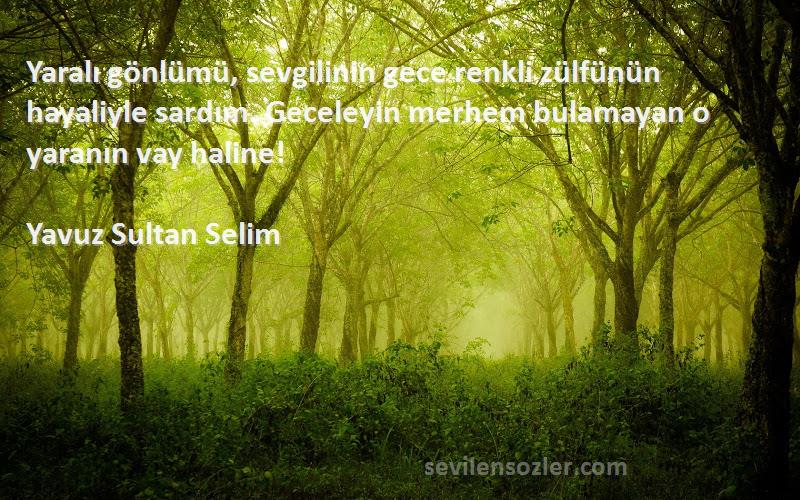 Yaralı gönlümü, sevgilinin gece renkli zülfünün hayaliyle sardım. Geceleyin merhem bulamayan o yaranın vay haline!

Yavuz Sultan Selim

sevilensozler.com